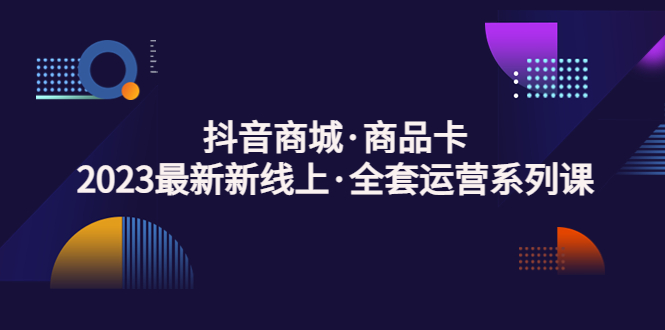 抖音商城·商品卡
2023最新新线上·全套运营系列课